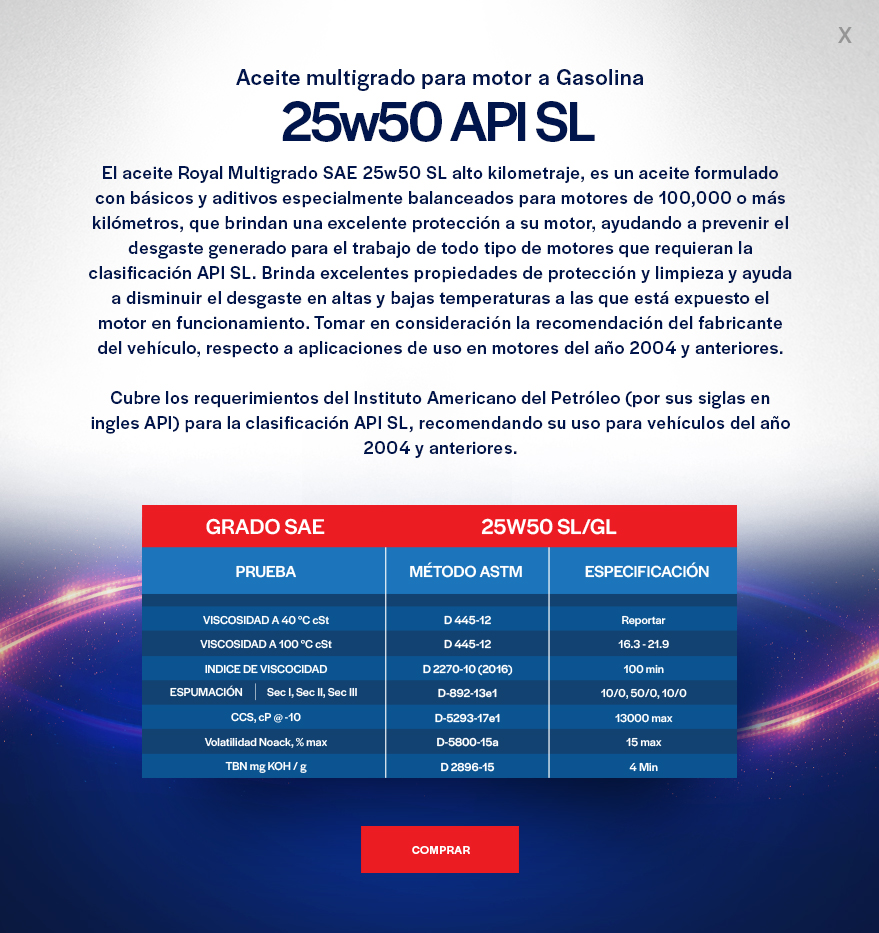 X

Aceite multigrado para motor a Gasolina

25w50 API SL

El aceite Royal Multigrado SAE 25w50 SL alto kilometraje, es un aceite formulado con básicos y aditivos especialmente balanceados para motores de 100,000 o más kilómetros, que brindan una excelente protección a su motor, ayudando a prevenir el desgaste generado para el trabajo de todo tipo de motores que requieran la clasificación API SL. Brinda excelentes propiedades de protección y limpieza y ayuda a disminuir el desgaste en altas y bajas temperaturas a las que está expuesto el motor en funcionamiento. Tomar en consideración la recomendación del fabricante del vehículo, respecto a aplicaciones de uso en motores del año 2004 y anteriores.

Cubre los requerimientos del Instituto Americano del Petróleo (por sus siglas en ingles API) para la clasificación API SL, recomendando su uso para vehículos del año 2004 y anteriores.

| GRADO SAE | 25W50 SL/GL | |
|---|---|---|
| PRUEBA | MÉTODO ASTM | ESPECIFICACIÓN |
| VISCOSIDAD A 40 °C cSt | D 445-12 | Reportar |
| VISCOSIDAD A 100 °C cSt | D 445-12 | 16.3 - 21.9 |
| INDICE DE VISCOCIDAD | D 2270-10 (2016) | 100 min |
| ESPUMACIÓN Sec I, Sec II, Sec III | D-892-13e1 | 10/0, 50/0, 10/0 |
| CCS, cP @ -10 | D-5293-17e1 | 13000 max |
| Volatilidad Noack, % max | D-5800-15a | 15 max |
| TBN mg KOH / g | D 2896-15 | 4 Min |

COMPRAR